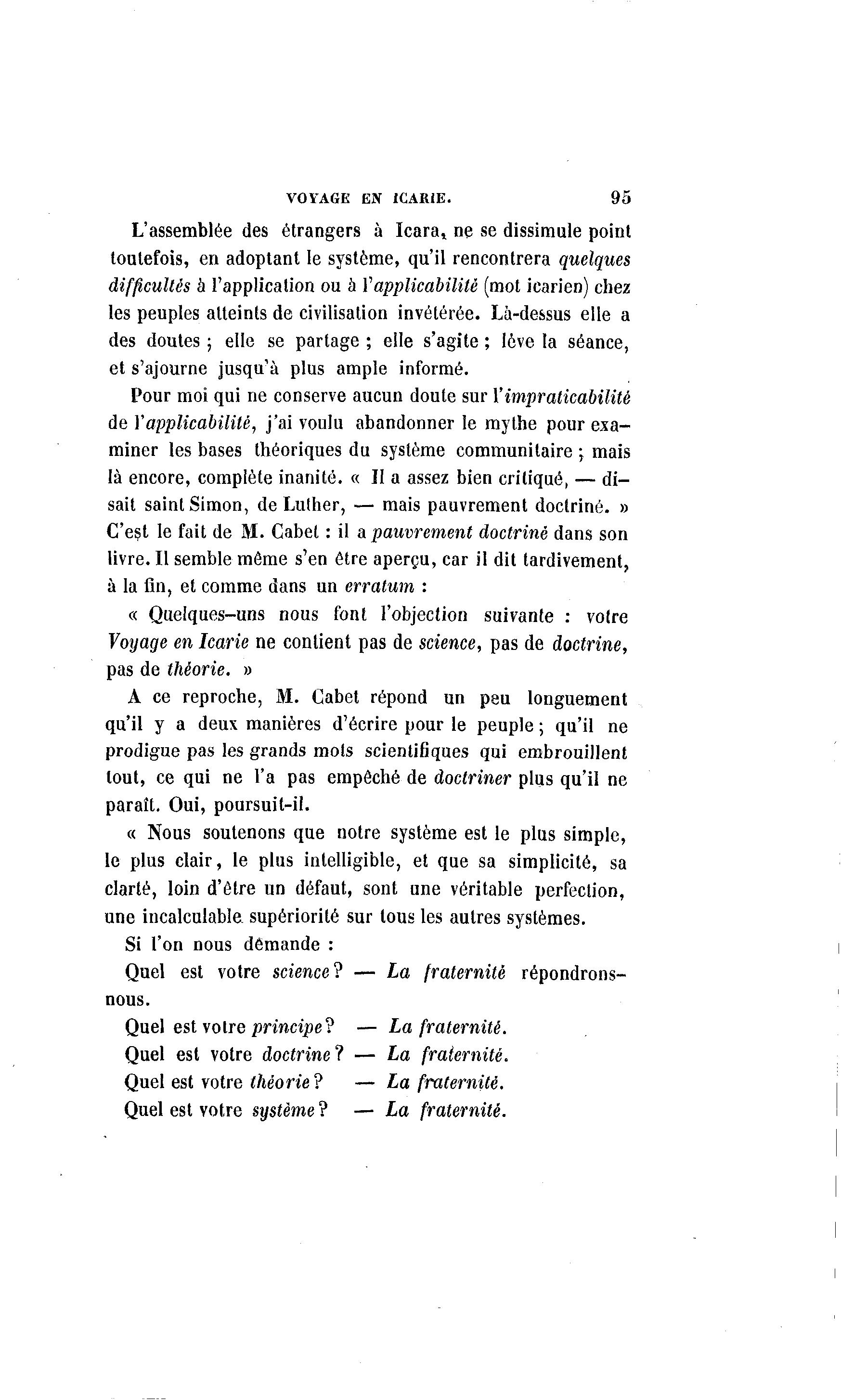 VOYAGE EN ICARIE. 95

L'assemblée des étrangers à Icara, ne se dissimule point toutefois, en adoptant le système, qu'il rencontrera quelques difficultés à l'application ou à l'applicabilité (mot icarien) chez les peuples atteints de civilisation invétérée. Là-dessus elle a des doutes ; elle se partage ; elle s'agite ; lève la séance, et s'ajourne jusqu'à plus ample informé.

Pour moi qui ne conserve aucun doute sur l'impraticabilité de l'applicabilité, j'ai voulu abandonner le mythe pour examiner les bases théoriques du système communitaire ; mais là encore, complète inanité. « Il a assez bien critiqué, — disait saint Simon, de Luther, — mais pauvrement doctriné. » C'est le fait de M. Cabet : il a pauvrement doctriné dans son livre. Il semble même s'en être aperçu, car il dit tardivement, à la fin, et comme dans un erratum :

« Quelques-uns nous font l'objection suivante : votre Voyage en Icarie ne contient pas de science, pas de doctrine, pas de théorie. »

A ce reproche, M. Cabet répond un peu longuement qu'il y a deux manières d'écrire pour le peuple ; qu'il ne prodigue pas les grands mots scientifiques qui embrouillent tout, ce qui ne l'a pas empêché de doctriner plus qu'il ne paraît. Oui, poursuit-il.

« Nous soutenons que notre système est le plus simple, le plus clair, le plus intelligible, et que sa simplicité, sa clarté, loin d'être un défaut, sont une véritable perfection, une incalculable supériorité sur tous les autres systèmes.

Si l'on nous demande :

Quel est votre science ? — La fraternité répondrons-nous.

Quel est votre principe ? — La fraternité.
Quel est votre doctrine ? — La fraternité.
Quel est votre théorie ? — La fraternité.
Quel est votre système ? — La fraternité.